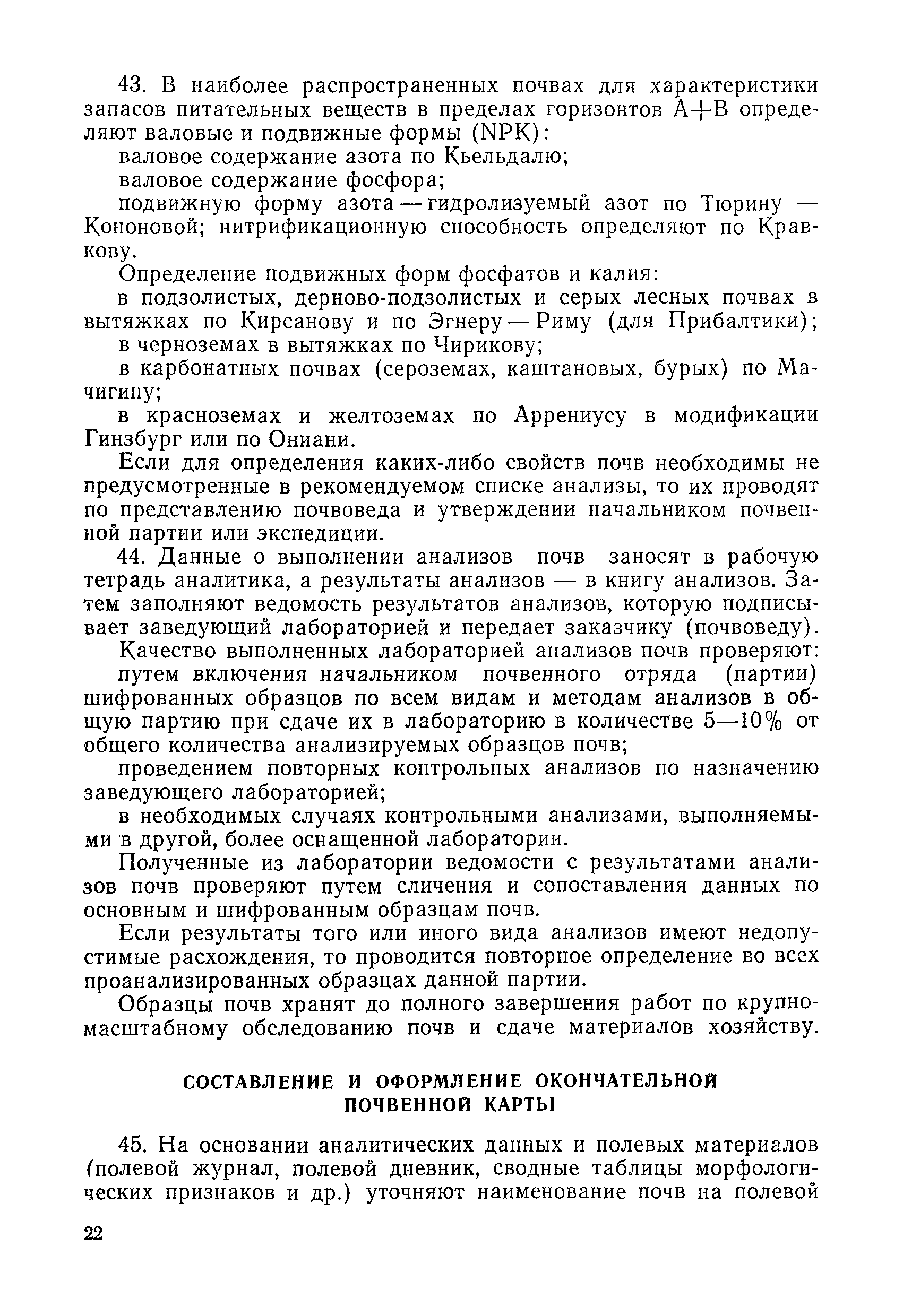 43. В наиболее распространенных почвах для характеристики запасов питательных веществ в пределах горизонтов А+В определяют валовые и подвижные формы (NPK):

валовое содержание азота по Кьельдалю;

валовое содержание фосфора;

подвижную форму азота — гидролизуемый азот по Тюрину — Кононовой; нитрификационную способность определяют по Кравкову.

Определение подвижных форм фосфатов и калия:

в подзолистых, дерново-подзолистых и серых лесных почвах в вытяжках по Кирсанову и по Эгнеру — Риму (для Прибалтики);

в черноземах в вытяжках по Чирикову;

в карбонатных почвах (сероземах, каштановых, бурых) по Мачигину;

в красноземах и желтоземах по Аррениусу в модификации Гинзбург или по Ониани.

Если для определения каких-либо свойств почв необходимы не предусмотренные в рекомендуемом списке анализы, то их проводят по представлению почвоведа и утверждении начальником почвенной партии или экспедиции.

44. Данные о выполнении анализов почв заносят в рабочую тетрадь аналитика, а результаты анализов — в книгу анализов. Затем заполняют ведомость результатов анализов, которую подписывает заведующий лабораторией и передает заказчику (почвоведу).

Качество выполненных лабораторией анализов почв проверяют:

путем включения начальником почвенного отряда (партии) шифрованных образцов по всем видам и методам анализов в общую партию при сдаче их в лабораторию в количестве 5—10% от общего количества анализируемых образцов почв;

проведением повторных контрольных анализов по назначению заведующего лабораторией;

в необходимых случаях контрольными анализами, выполняемыми в другой, более оснащенной лаборатории.

Полученные из лаборатории ведомости с результатами анализов почв проверяют путем сличения и сопоставления данных по основным и шифрованным образцам почв.

Если результаты того или иного вида анализов имеют недопустимые расхождения, то проводится повторное определение во всех проанализированных образцах данной партии.

Образцы почв хранят до полного завершения работ по крупномасштабному обследованию почв и сдаче материалов хозяйству.

СОСТАВЛЕНИЕ И ОФОРМЛЕНИЕ ОКОНЧАТЕЛЬНОЙ ПОЧВЕННОЙ КАРТЫ

45. На основании аналитических данных и полевых материалов (полевой журнал, полевой дневник, сводные таблицы морфологических признаков и др.) уточняют наименование почв на полевой

22